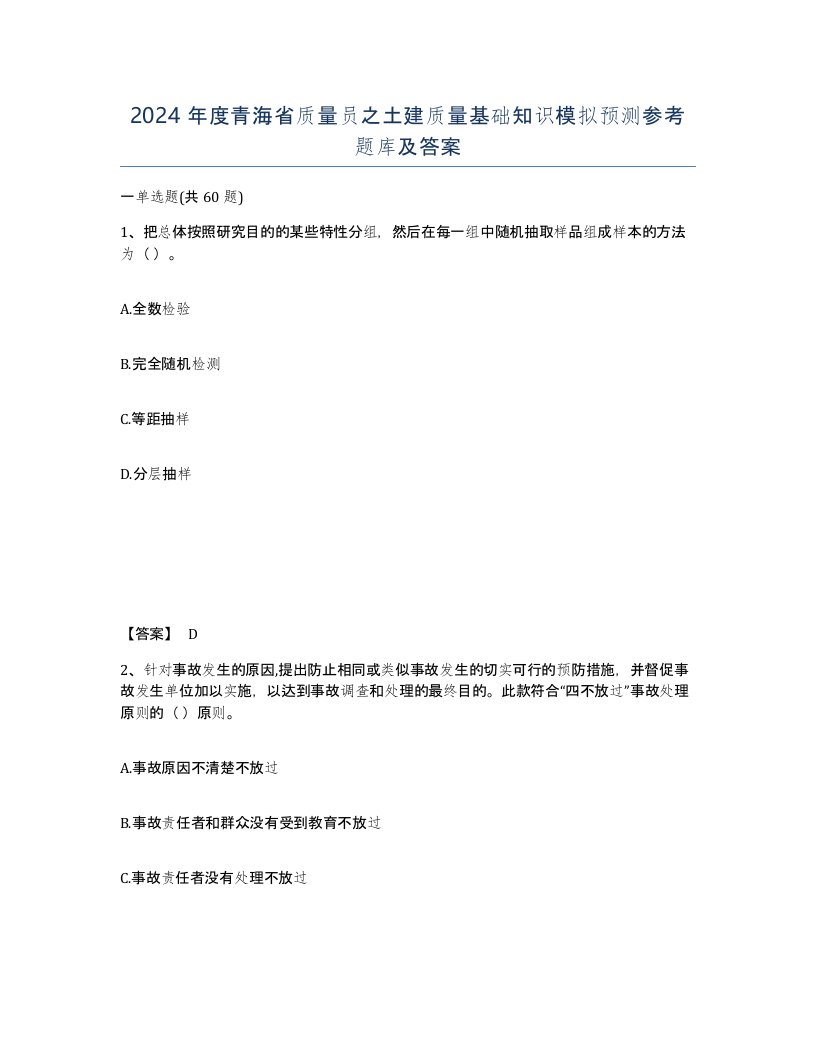 2024 年度青海省质量员之土建质量基础知识模拟预测参考题库及答案

一单选题(共 60 题)

1、把总体按照研究目的的某些特性分组，然后在每一组中随机抽取样品组成样本的方法为（）。

A.全数检验

B.完全随机检测

C.等距抽样

D.分层抽样

【答案】 D

2、针对事故发生的原因,提出防止相同或类似事故发生的切实可行的预防措施，并督促事故发生单位加以实施，以达到事故调查和处理的最终目的。此款符合“四不放过”事故处理原则的（）原则。

A.事故原因不清楚不放过

B.事故责任者和群众没有受到教育不放过

C.事故责任者没有处理不放过